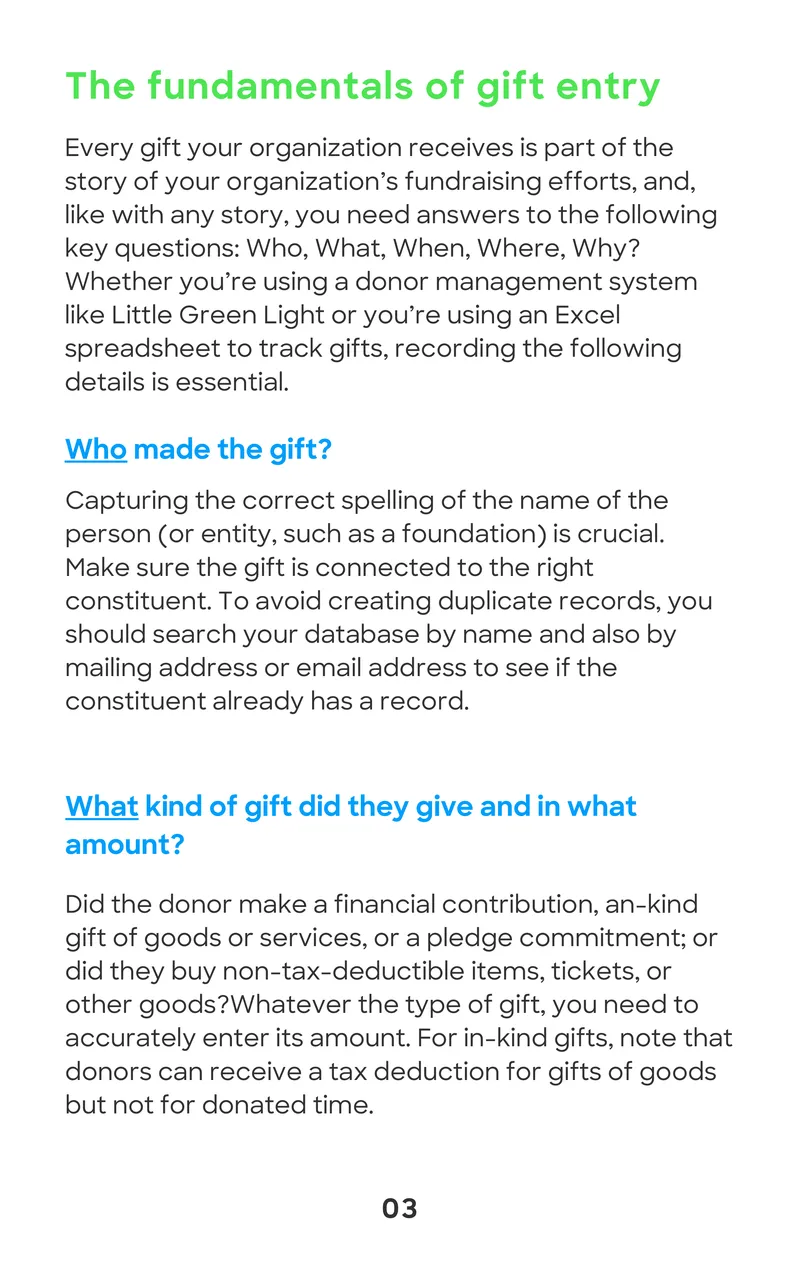 The fundamentals of gift entry

Every gift your organization receives is part of the story of your organization's fundraising efforts, and, like with any story, you need answers to the following key questions: Who, What, When, Where, Why? Whether you're using a donor management system like Little Green Light or you're using an Excel spreadsheet to track gifts, recording the following details is essential.

Who made the gift?

Capturing the correct spelling of the name of the person (or entity, such as a foundation) is crucial. Make sure the gift is connected to the right constituent. To avoid creating duplicate records, you should search your database by name and also by mailing address or email address to see if the constituent already has a record.

What kind of gift did they give and in what amount?

Did the donor make a financial contribution, an-kind gift of goods or services, or a pledge commitment; or did they buy non-tax-deductible items, tickets, or other goods?Whatever the type of gift, you need to accurately enter its amount. For in-kind gifts, note that donors can receive a tax deduction for gifts of goods but not for donated time.

03